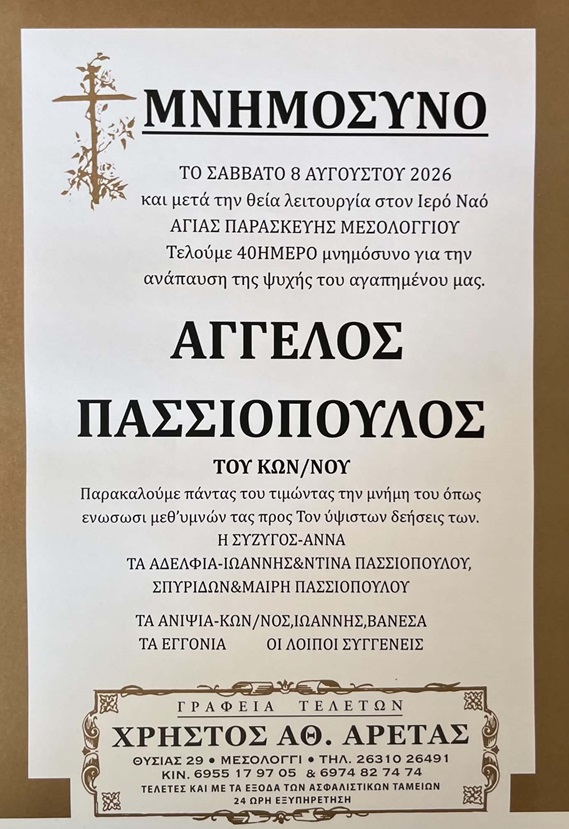 ΜΝΗΜΟΣΥΝΟ

ΤΟ ΣΑΒΒΑΤΟ 8 ΑΥΓΟΥΣΤΟΥ 2026
και μετά την θεία λειτουργία στον Ιερό Ναό
ΑΓΙΑΣ ΠΑΡΑΣΚΕΥΗΣ ΜΕΣΟΛΟΓΓΙΟΥ
Τελούμε 40ΗΜΕΡΟ μνημόσυνο για την ανάπαυση της ψυχής του αγαπημένου μας.

ΑΓΓΕΛΟΣ
ΠΑΣΣΙΟΠΟΥΛΟΣ

ΤΟΥ ΚΩΝ/ΝΟΥ

Παρακαλούμε πάντας του τιμώντας την μνήμη του όπως ενωσωσι μεθ'υμνών τας προς Τον ύψιστων δεήσεις των.
Η ΣΥΖΥΓΟΣ-ΑΝΝΑ
ΤΑ ΑΔΕΛΦΙΑ-ΙΩΑΝΝΗΣ&ΝΤΙΝΑ ΠΑΣΣΙΟΠΟΥΛΟΥ,
ΣΠΥΡΙΔΩΝ&ΜΑΙΡΗ ΠΑΣΣΙΟΠΟΥΛΟΥ

ΤΑ ΑΝΙΨΙΑ-ΚΩΝ/ΝΟΣ,ΙΩΑΝΝΗΣ,ΒΑΝΕΣΑ
ΤΑ ΕΓΓΟΝΙΑ ΟΙ ΛΟΙΠΟΙ ΣΥΓΓΕΝΕΙΣ

ΓΡΑΦΕΙΑ ΤΕΛΕΤΩΝ
ΧΡΗΣΤΟΣ ΑΘ. ΑΡΕΤΑΣ
ΘΥΣΙΑΣ 29 • ΜΕΣΟΛΟΓΓΙ • ΤΗΛ. 26310 26491
ΚΙΝ. 6955 17 97 05 & 6974 82 74 74
ΤΕΛΕΤΕΣ ΚΑΙ ΜΕ ΤΑ ΕΞΟΔΑ ΤΩΝ ΑΣΦΑΛΙΣΤΙΚΩΝ ΤΑΜΕΙΩΝ
24 ΩΡΗ ΕΞΥΠΗΡΕΤΗΣΗ